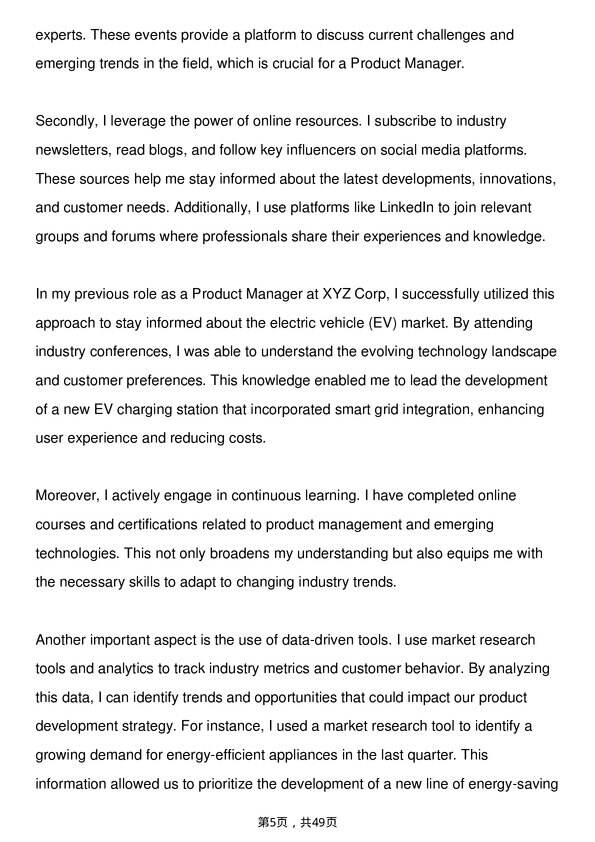 experts. These events provide a platform to discuss current challenges and emerging trends in the field, which is crucial for a Product Manager.

Secondly, I leverage the power of online resources. I subscribe to industry newsletters, read blogs, and follow key influencers on social media platforms. These sources help me stay informed about the latest developments, innovations, and customer needs. Additionally, I use platforms like LinkedIn to join relevant groups and forums where professionals share their experiences and knowledge.

In my previous role as a Product Manager at XYZ Corp, I successfully utilized this approach to stay informed about the electric vehicle (EV) market. By attending industry conferences, I was able to understand the evolving technology landscape and customer preferences. This knowledge enabled me to lead the development of a new EV charging station that incorporated smart grid integration, enhancing user experience and reducing costs.

Moreover, I actively engage in continuous learning. I have completed online courses and certifications related to product management and emerging technologies. This not only broadens my understanding but also equips me with the necessary skills to adapt to changing industry trends.

Another important aspect is the use of data-driven tools. I use market research tools and analytics to track industry metrics and customer behavior. By analyzing this data, I can identify trends and opportunities that could impact our product development strategy. For instance, I used a market research tool to identify a growing demand for energy-efficient appliances in the last quarter. This information allowed us to prioritize the development of a new line of energy-saving

第5页，共49页